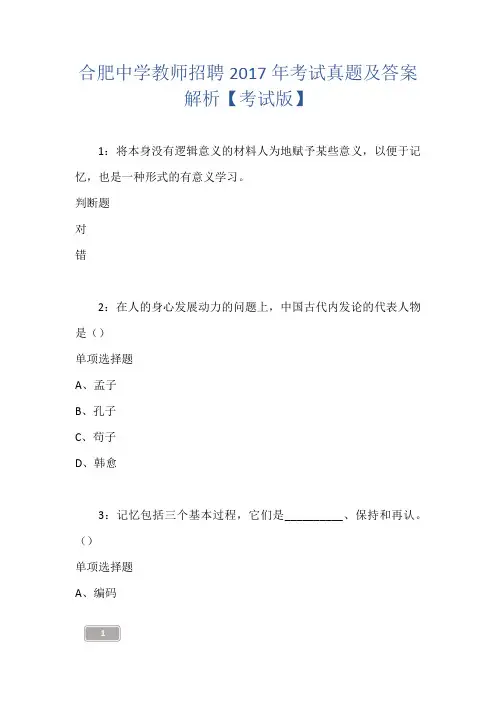 合肥中学教师招聘 2017 年考试真题及答案解析【考试版】

1：将本身没有逻辑意义的材料人为地赋予某些意义，以便于记忆，也是一种形式的有意义学习。

判断题

对

错

2：在人的身心发展动力的问题上，中国古代内发论的代表人物是（）

单项选择题

A、孟子

B、孔子

C、荀子

D、韩愈

3：记忆包括三个基本过程，它们是__________、保持和再认。（）

单项选择题

A、编码

1